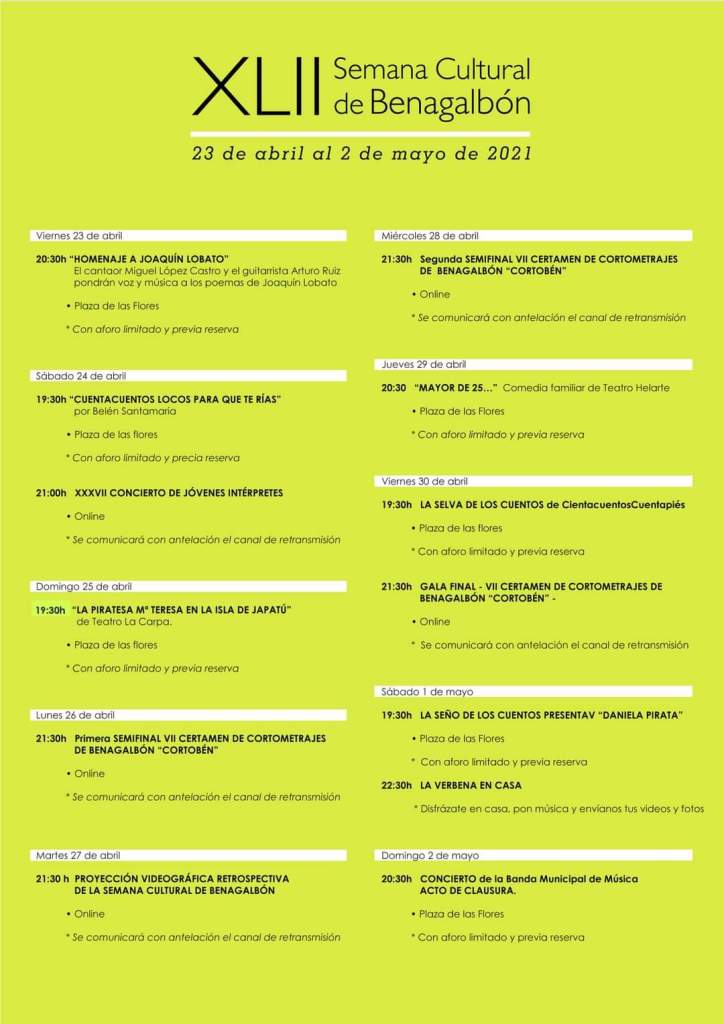 XLII Semana Cultural de Benagalbón

23 de abril al 2 de mayo de 2021

Viernes 23 de abril

20:30h "HOMENAJE A JOAQUÍN LOBATO"
El cantaor Miguel López Castro y el guitarrista Arturo Ruiz pondrán voz y música a los poemas de Joaquín Lobato

• Plaza de las Flores

* Con aforo limitado y previa reserva

Sábado 24 de abril

19:30h "CUENTACUENTOS LOCOS PARA QUE TE RÍAS"
por Belén Santamaría

• Plaza de las flores

* Con aforo limitado y precia reserva

21:00h XXXVII CONCIERTO DE JÓVENES INTÉRPRETES

• Online

* Se comunicará con antelación el canal de retransmisión

Domingo 25 de abril

19:30h "LA PIRATESA Mª TERESA EN LA ISLA DE JAPATÚ"
de Teatro La Carpa.

• Plaza de las flores

* Con aforo limitado y previa reserva

Lunes 26 de abril

21:30h Primera SEMIFINAL VII CERTAMEN DE CORTOMETRAJES DE BENAGALBÓN "CORTOBÉN"

• Online

* Se comunicará con antelación el canal de retransmisión

Martes 27 de abril

21:30 h PROYECCIÓN VIDEOGRÁFICA RETROSPECTIVA DE LA SEMANA CULTURAL DE BENAGALBÓN

• Online

* Se comunicará con antelación el canal de retransmisión

Miércoles 28 de abril

21:30h Segunda SEMIFINAL VII CERTAMEN DE CORTOMETRAJES DE BENAGALBÓN "CORTOBÉN"

• Online

* Se comunicará con antelación el canal de retransmisión

Jueves 29 de abril

20:30 "MAYOR DE 25…" Comedia familiar de Teatro Helarte

• Plaza de las Flores

* Con aforo limitado y previa reserva

Viernes 30 de abril

19:30h LA SELVA DE LOS CUENTOS de CientacuentosCuentapiés

• Plaza de las flores

* Con aforo limitado y previa reserva

21:30h GALA FINAL - VII CERTAMEN DE CORTOMETRAJES DE BENAGALBÓN "CORTOBÉN" -

• Online

* Se comunicará con antelación el canal de retransmisión

Sábado 1 de mayo

19:30h LA SEÑO DE LOS CUENTOS PRESENTAV "DANIELA PIRATA"

• Plaza de las Flores

* Con aforo limitado y previa reserva

22:30h LA VERBENA EN CASA

* Disfrázate en casa, pon música y envíanos tus videos y fotos

Domingo 2 de mayo

20:30h CONCIERTO de la Banda Municipal de Música ACTO DE CLAUSURA.

• Plaza de las Flores

* Con aforo limitado y previa reserva